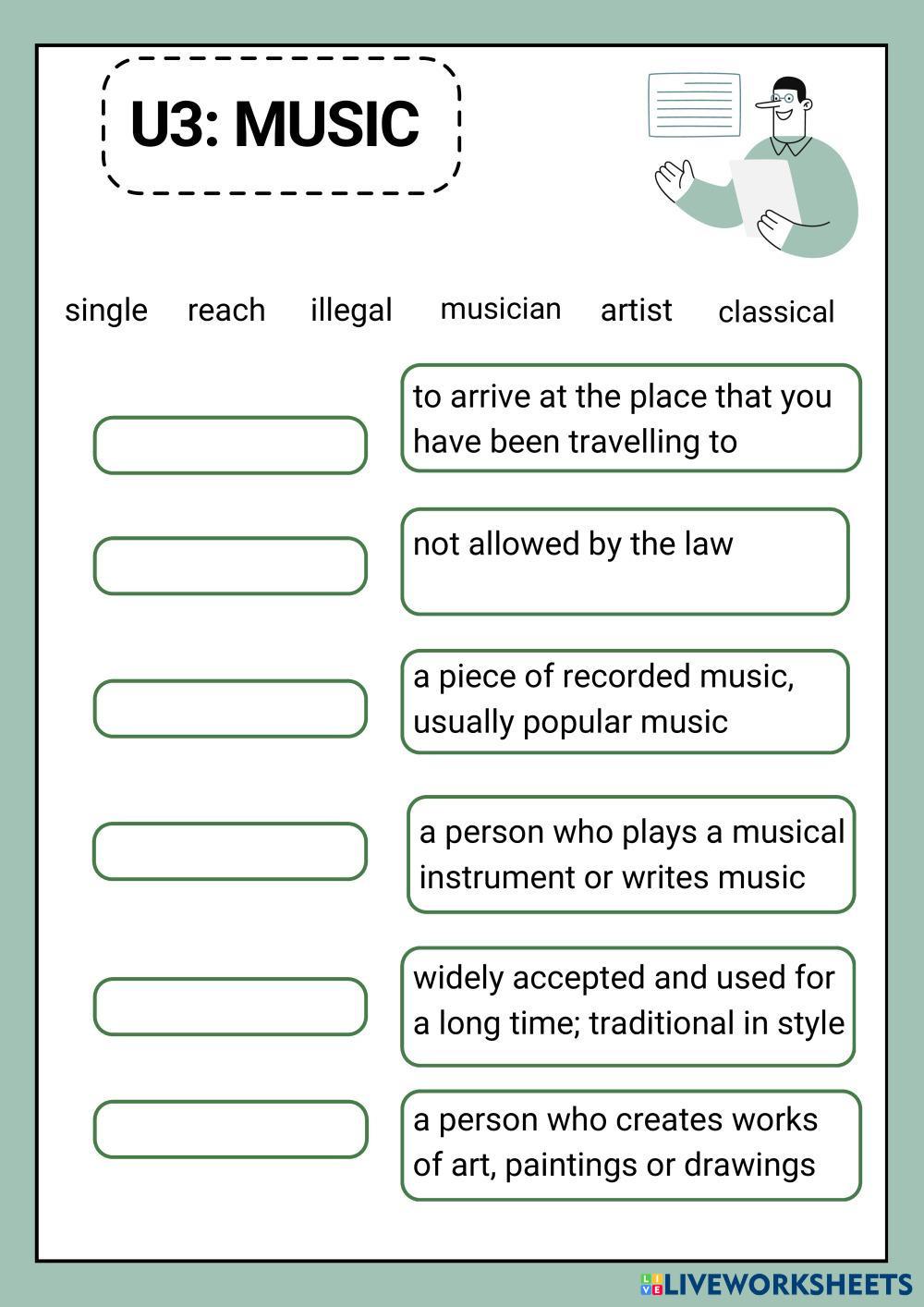 U3: MUSIC

single reach illegal musician artist classical

to arrive at the place that you have been travelling to

not allowed by the law

a piece of recorded music, usually popular music

a person who plays a musical instrument or writes music

widely accepted and used for a long time; traditional in style

a person who creates works of art, paintings or drawings

LIVEWORKSHEETS